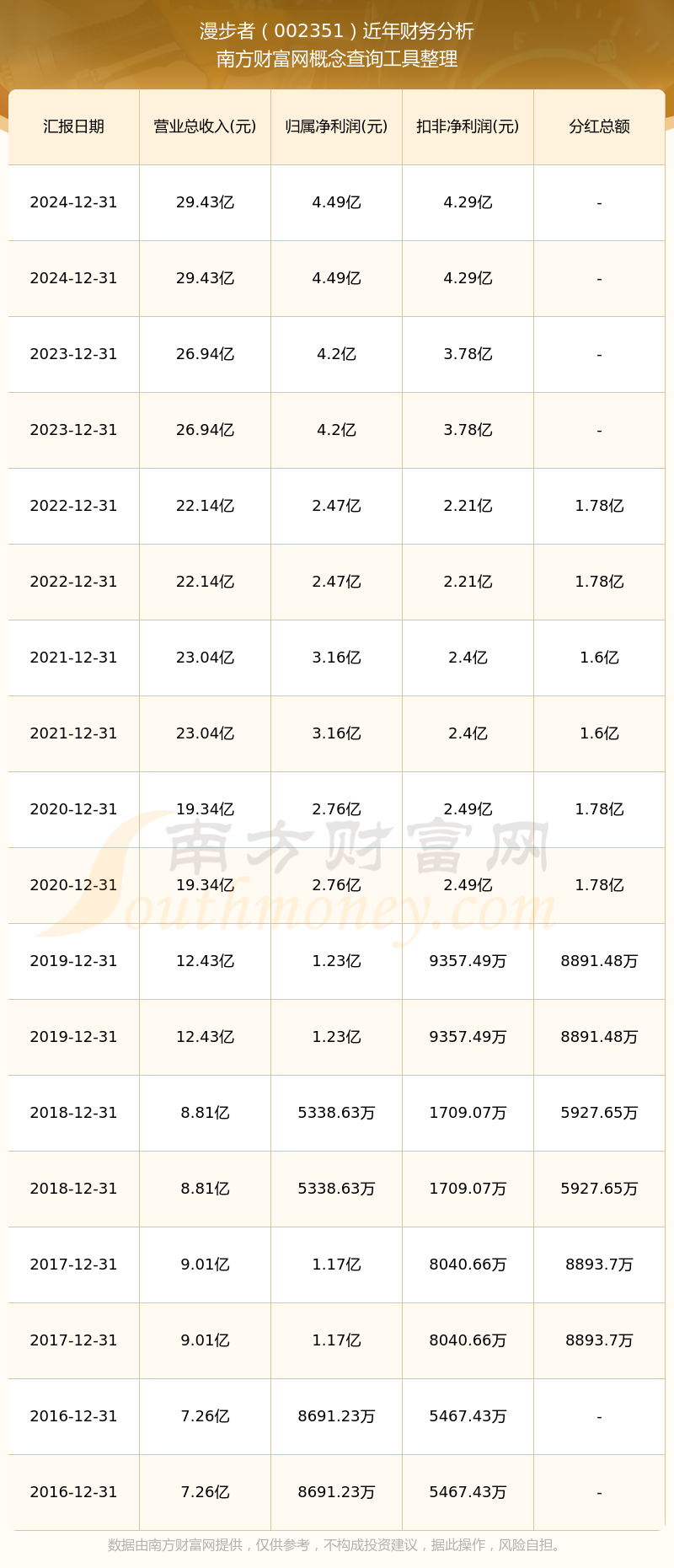 漫步者（002351）近年财务分析
南方财富网概念查询工具整理

| 汇报日期 | 营业总收入(元) | 归属净利润(元) | 扣非净利润(元) | 分红总额 |
|---|---|---|---|---|
| 2024-12-31 | 29.43亿 | 4.49亿 | 4.29亿 | - |
| 2024-12-31 | 29.43亿 | 4.49亿 | 4.29亿 | - |
| 2023-12-31 | 26.94亿 | 4.2亿 | 3.78亿 | - |
| 2023-12-31 | 26.94亿 | 4.2亿 | 3.78亿 | - |
| 2022-12-31 | 22.14亿 | 2.47亿 | 2.21亿 | 1.78亿 |
| 2022-12-31 | 22.14亿 | 2.47亿 | 2.21亿 | 1.78亿 |
| 2021-12-31 | 23.04亿 | 3.16亿 | 2.4亿 | 1.6亿 |
| 2021-12-31 | 23.04亿 | 3.16亿 | 2.4亿 | 1.6亿 |
| 2020-12-31 | 19.34亿 | 2.76亿 | 2.49亿 | 1.78亿 |
| 2020-12-31 | 19.34亿 | 2.76亿 | 2.49亿 | 1.78亿 |
| 2019-12-31 | 12.43亿 | 1.23亿 | 9357.49万 | 8891.48万 |
| 2019-12-31 | 12.43亿 | 1.23亿 | 9357.49万 | 8891.48万 |
| 2018-12-31 | 8.81亿 | 5338.63万 | 1709.07万 | 5927.65万 |
| 2018-12-31 | 8.81亿 | 5338.63万 | 1709.07万 | 5927.65万 |
| 2017-12-31 | 9.01亿 | 1.17亿 | 8040.66万 | 8893.7万 |
| 2017-12-31 | 9.01亿 | 1.17亿 | 8040.66万 | 8893.7万 |
| 2016-12-31 | 7.26亿 | 8691.23万 | 5467.43万 | - |
| 2016-12-31 | 7.26亿 | 8691.23万 | 5467.43万 | - |

南方财富网
Southmoney.com

数据由南方财富网提供，仅供参考，不构成投资建议，据此操作，风险自担。